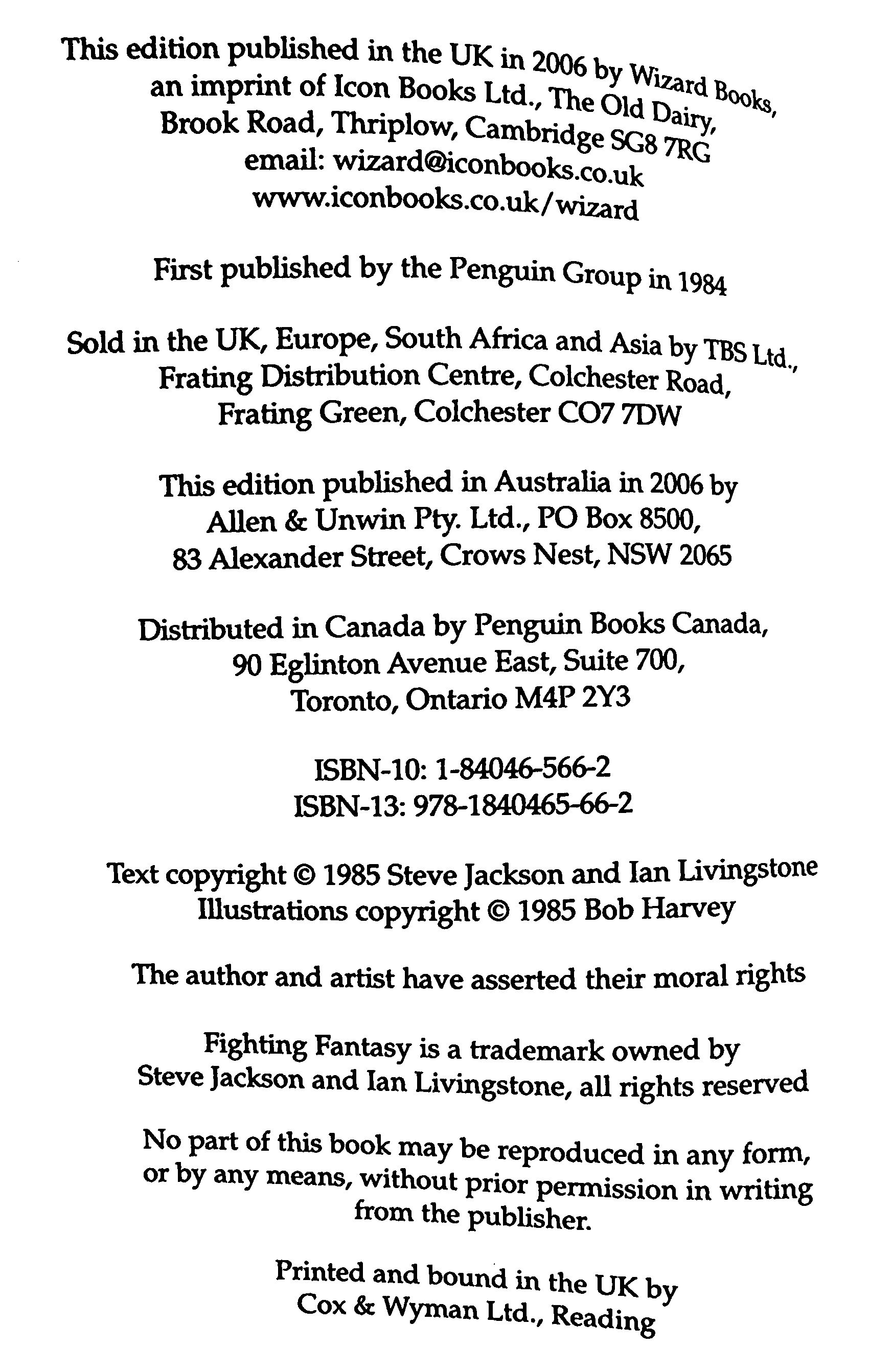 This edition published in the UK in 2006 by Wizard Books, an imprint of Icon Books Ltd., The Old Dairy, Brook Road, Thriplow, Cambridge SG8 7RG
email: wizard@iconbooks.co.uk
www.iconbooks.co.uk/wizard

First published by the Penguin Group in 1984

Sold in the UK, Europe, South Africa and Asia by TBS Ltd., Frating Distribution Centre, Colchester Road, Frating Green, Colchester CO7 7DW

This edition published in Australia in 2006 by Allen & Unwin Pty. Ltd., PO Box 8500, 83 Alexander Street, Crows Nest, NSW 2065

Distributed in Canada by Penguin Books Canada, 90 Eglinton Avenue East, Suite 700, Toronto, Ontario M4P 2Y3

ISBN-10: 1-84046-566-2
ISBN-13: 978-1840465-66-2

Text copyright © 1985 Steve Jackson and Ian Livingstone
Illustrations copyright © 1985 Bob Harvey

The author and artist have asserted their moral rights

Fighting Fantasy is a trademark owned by Steve Jackson and Ian Livingstone, all rights reserved

No part of this book may be reproduced in any form, or by any means, without prior permission in writing from the publisher.

Printed and bound in the UK by Cox & Wyman Ltd., Reading